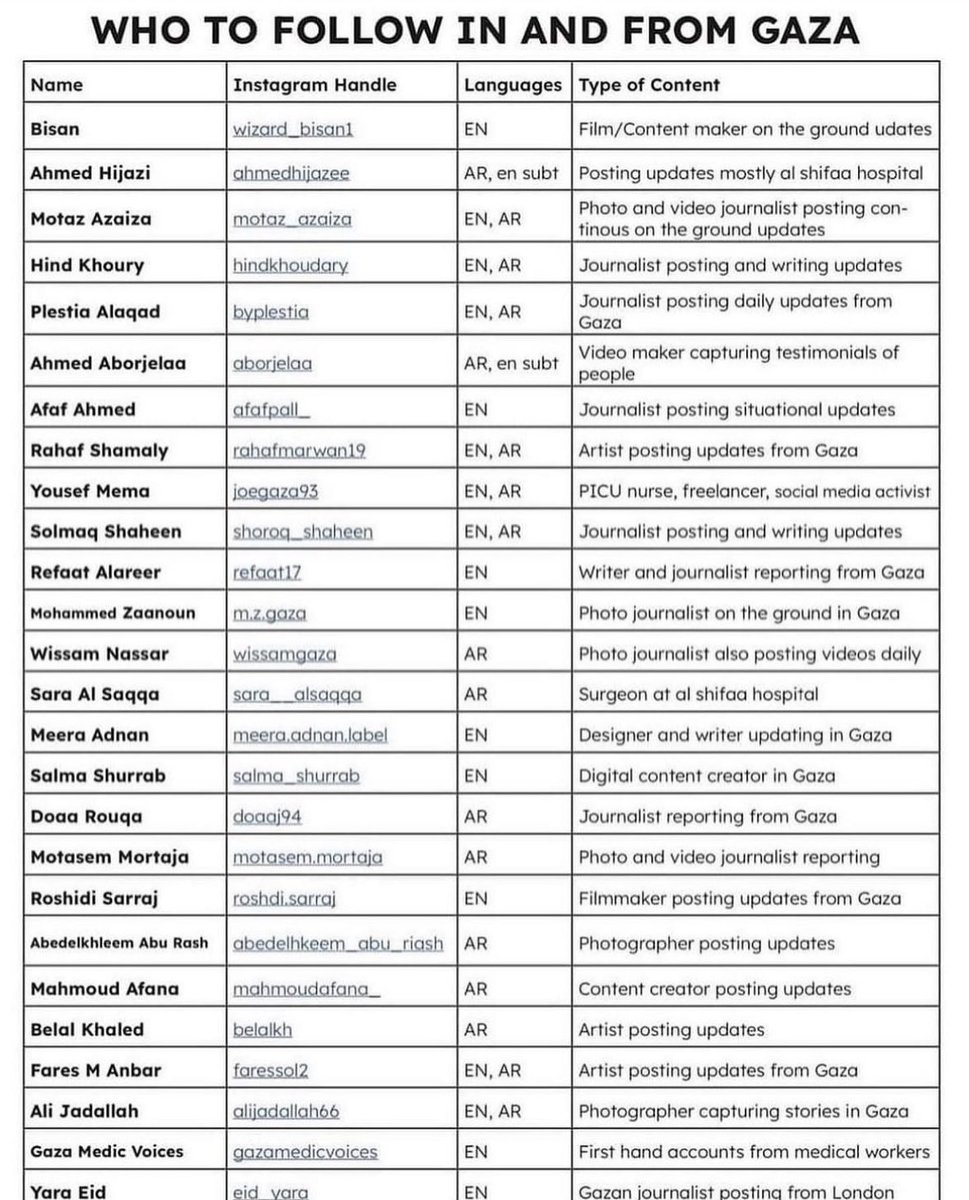 WHO TO FOLLOW IN AND FROM GAZA

| Name | Instagram Handle | Languages | Type of Content |
|---|---|---|---|
| Bisan | wizard_bisan1 | EN | Film/Content maker on the ground udates |
| Ahmed Hijazi | ahmedhijazee | AR, en subt | Posting updates mostly al shifaa hospital |
| Motaz Azaiza | motaz_azaiza | EN, AR | Photo and video journalist posting continous on the ground updates |
| Hind Khoury | hindkhoudary | EN, AR | Journalist posting and writing updates |
| Plestia Alaqad | byplestia | EN, AR | Journalist posting daily updates from Gaza |
| Ahmed Aborjelaa | aborjelaa | AR, en subt | Video maker capturing testimonials of people |
| Afaf Ahmed | afafpall_ | EN | Journalist posting situational updates |
| Rahaf Shamaly | rahafmarwan19 | EN, AR | Artist posting updates from Gaza |
| Yousef Mema | joegaza93 | EN, AR | PICU nurse, freelancer, social media activist |
| Solmaq Shaheen | shoroq_shaheen | EN, AR | Journalist posting and writing updates |
| Refaat Alareer | refaat17 | EN | Writer and journalist reporting from Gaza |
| Mohammed Zaanoun | m.z.gaza | EN | Photo journalist on the ground in Gaza |
| Wissam Nassar | wissamgaza | AR | Photo journalist also posting videos daily |
| Sara Al Saqqa | sara__alsaqqa | AR | Surgeon at al shifaa hospital |
| Meera Adnan | meera.adnan.label | EN | Designer and writer updating in Gaza |
| Salma Shurrab | salma_shurrab | EN | Digital content creator in Gaza |
| Doaa Rouqa | doaaj94 | AR | Journalist reporting from Gaza |
| Motasem Mortaja | motasem.mortaja | AR | Photo and video journalist reporting |
| Roshidi Sarraj | roshdi.sarraj | EN | Filmmaker posting updates from Gaza |
| Abedelkhleem Abu Rash | abedelhkeem_abu_riash | AR | Photographer posting updates |
| Mahmoud Afana | mahmoudafana_ | AR | Content creator posting updates |
| Belal Khaled | belalkh | AR | Artist posting updates |
| Fares M Anbar | faressol2 | EN, AR | Artist posting updates from Gaza |
| Ali Jadallah | alijadallah66 | EN, AR | Photographer capturing stories in Gaza |
| Gaza Medic Voices | gazamedicvoices | EN | First hand accounts from medical workers |
| Yara Eid | eid_yara | EN | Gazan journalist posting from London |